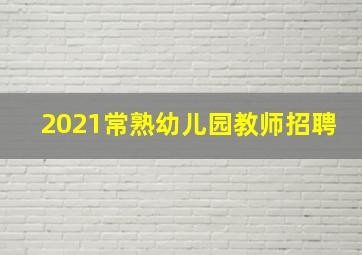 2021常熟幼儿园教师招聘